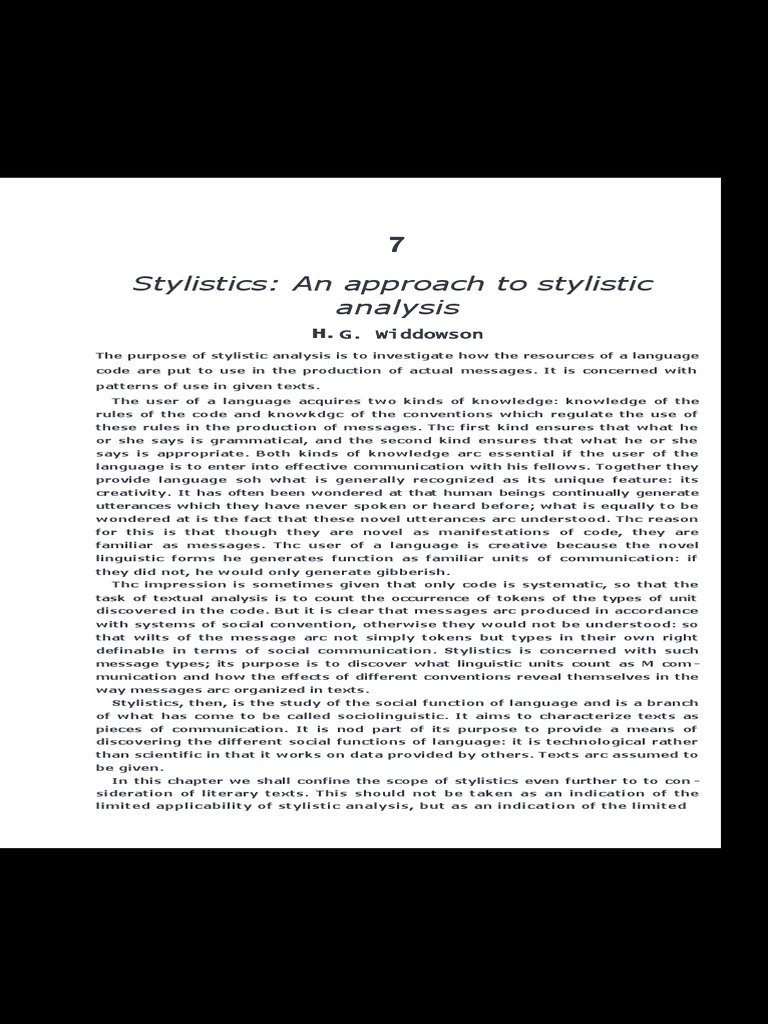 7

Stylistics: An approach to stylistic analysis

H. G. Widdowson

The purpose of stylistic analysis is to investigate how the resources of a language code are put to use in the production of actual messages. It is concerned with patterns of use in given texts.

The user of a language acquires two kinds of knowledge: knowledge of the rules of the code and knowkdgc of the conventions which regulate the use of these rules in the production of messages. Thc first kind ensures that what he or she says is grammatical, and the second kind ensures that what he or she says is appropriate. Both kinds of knowledge arc essential if the user of the language is to enter into effective communication with his fellows. Together they provide language soh what is generally recognized as its unique feature: its creativity. It has often been wondered at that human beings continually generate utterances which they have never spoken or heard before; what is equally to be wondered at is the fact that these novel utterances arc understood. Thc reason for this is that though they are novel as manifestations of code, they are familiar as messages. Thc user of a language is creative because the novel linguistic forms he generates function as familiar units of communication: if they did not, he would only generate gibberish.

Thc impression is sometimes given that only code is systematic, so that the task of textual analysis is to count the occurrence of tokens of the types of unit discovered in the code. But it is clear that messages arc produced in accordance with systems of social convention, otherwise they would not be understood: so that wilts of the message arc not simply tokens but types in their own right definable in terms of social communication. Stylistics is concerned with such message types; its purpose is to discover what linguistic units count as M communication and how the effects of different conventions reveal themselves in the way messages arc organized in texts.

Stylistics, then, is the study of the social function of language and is a branch of what has come to be called sociolinguistic. It aims to characterize texts as pieces of communication. It is nod part of its purpose to provide a means of discovering the different social functions of language: it is technological rather than scientific in that it works on data provided by others. Texts arc assumed to be given.

In this chapter we shall confine the scope of stylistics even further to to consideration of literary texts. This should not be taken as an indication of the limited applicability of stylistic analysis, but as an indication of the limited